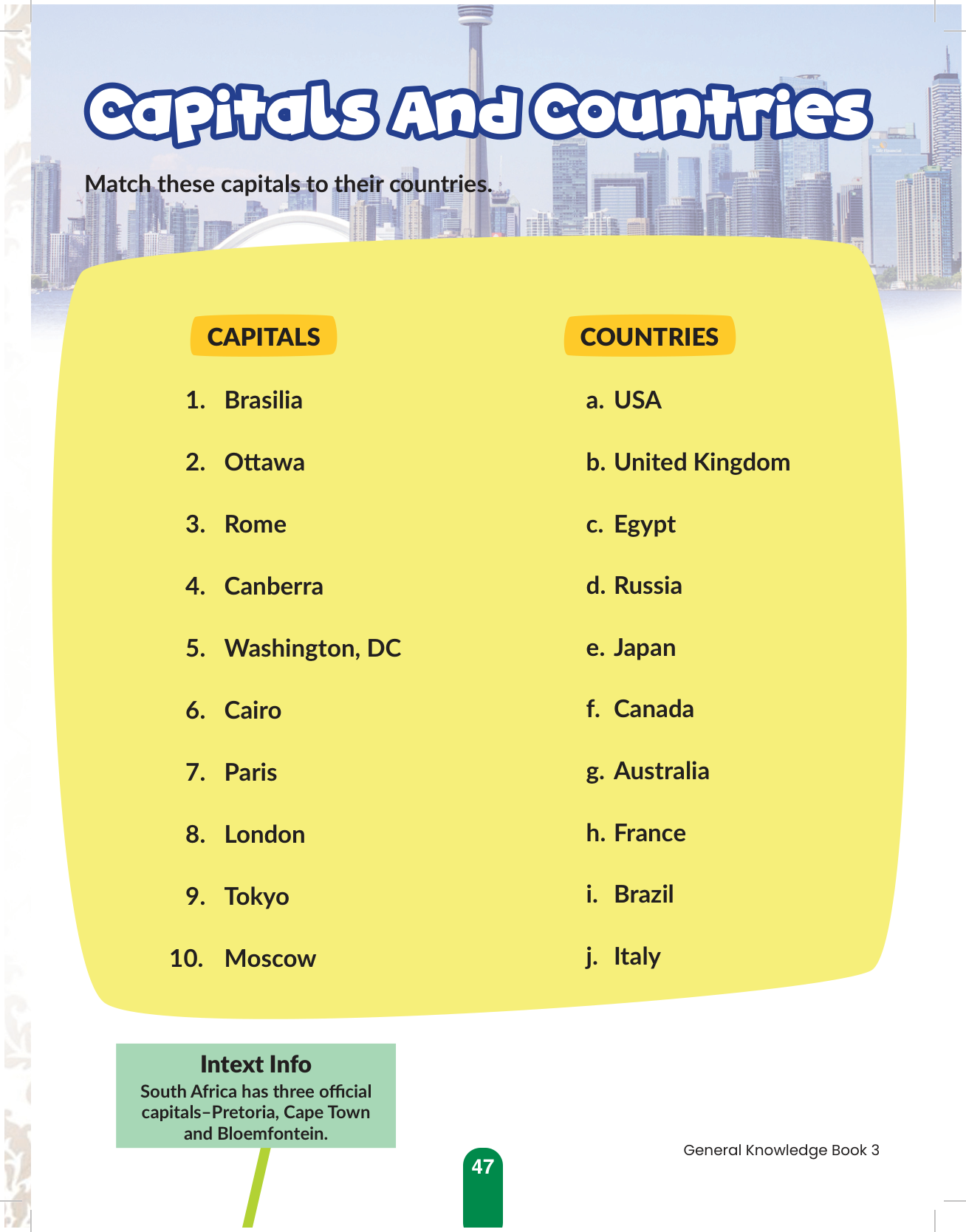 Capitals And Countries

Match these capitals to their countries.

CAPITALS

1. Brasilia
2. Ottawa
3. Rome
4. Canberra
5. Washington, DC
6. Cairo
7. Paris
8. London
9. Tokyo
10. Moscow

COUNTRIES

a. USA
b. United Kingdom
c. Egypt
d. Russia
e. Japan
f. Canada
g. Australia
h. France
i. Brazil
j. Italy

Intext Info
South Africa has three official capitals–Pretoria, Cape Town and Bloemfontein.

47

General Knowledge Book 3